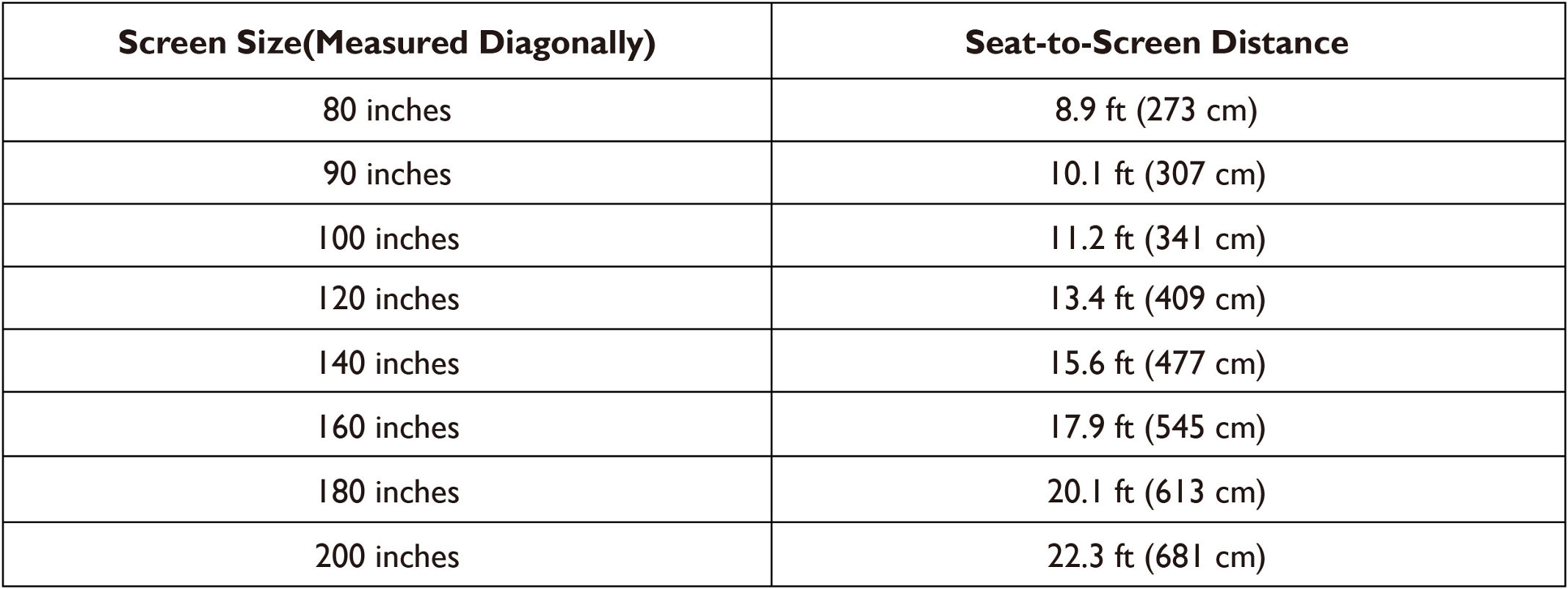 | Screen Size(Measured Diagonally) | Seat-to-Screen Distance |
|---|---|
| 80 inches | 8.9 ft (273 cm) |
| 90 inches | 10.1 ft (307 cm) |
| 100 inches | 11.2 ft (341 cm) |
| 120 inches | 13.4 ft (409 cm) |
| 140 inches | 15.6 ft (477 cm) |
| 160 inches | 17.9 ft (545 cm) |
| 180 inches | 20.1 ft (613 cm) |
| 200 inches | 22.3 ft (681 cm) |